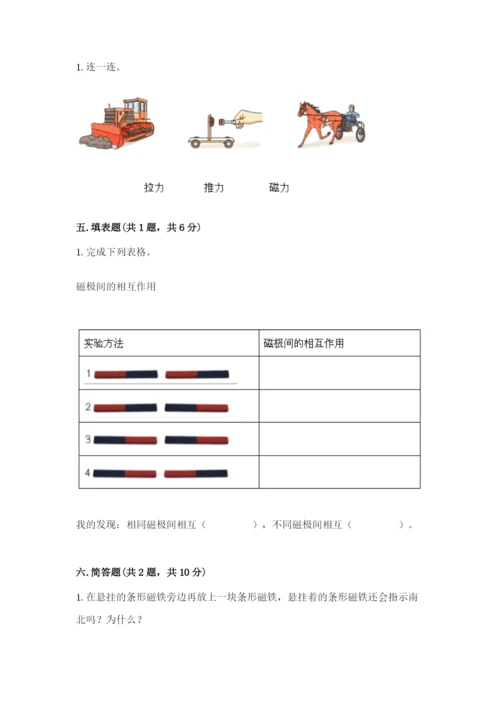 1. 连一连。

拉力　　推力　　磁力

五. 填表题（共 1 题，共 6 分）

1. 完成下列表格。

磁极间的相互作用

| 实验方法 | 磁极间的相互作用 |
|---|---|
| 1 | |
| 2 | |
| 3 | |
| 4 | |

我的发现：相同磁极间相互（　　　），不同磁极间相互（　　　）。

六. 简答题（共 2 题，共 10 分）

1. 在悬挂的条形磁铁旁边再放上一块条形磁铁，悬挂着的条形磁铁还会指示南北吗？为什么？